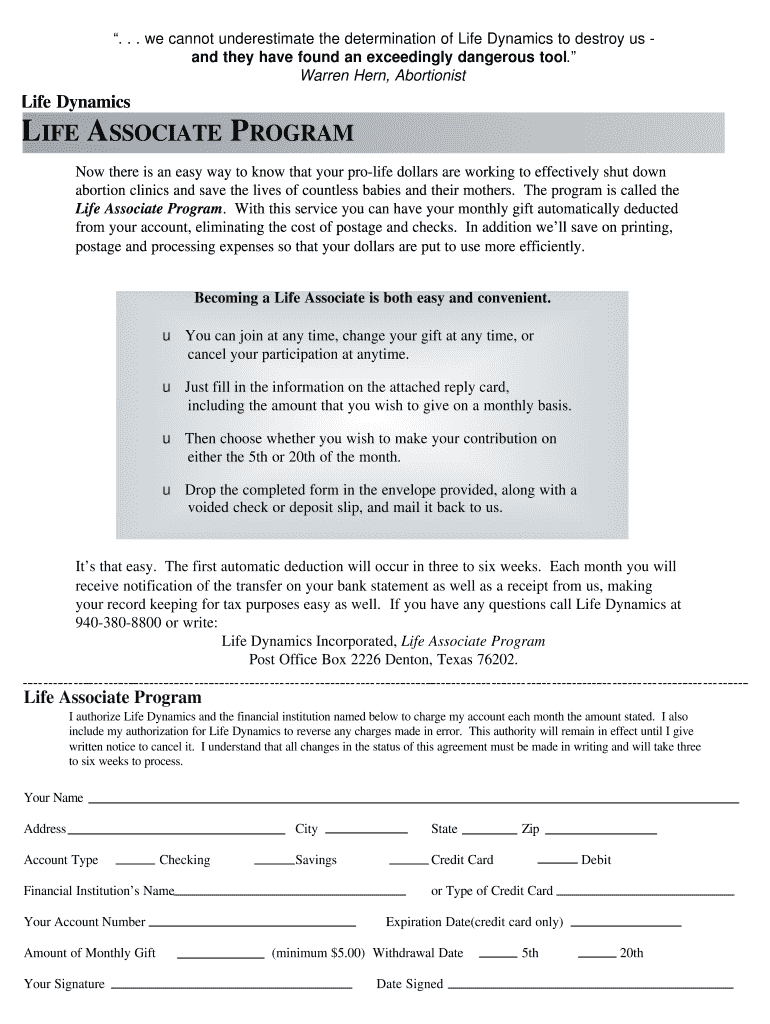 “. . . we cannot underestimate the determination of Life Dynamics to destroy us - and they have found an exceedingly dangerous tool.”
Warren Hern, Abortionist

Life Dynamics

LIFE ASSOCIATE PROGRAM

Now there is an easy way to know that your pro-life dollars are working to effectively shut down abortion clinics and save the lives of countless babies and their mothers. The program is called the Life Associate Program. With this service you can have your monthly gift automatically deducted from your account, eliminating the cost of postage and checks. In addition we’ll save on printing, postage and processing expenses so that your dollars are put to use more efficiently.

Becoming a Life Associate is both easy and convenient.

u You can join at any time, change your gift at any time, or cancel your participation at anytime.

u Just fill in the information on the attached reply card, including the amount that you wish to give on a monthly basis.

u Then choose whether you wish to make your contribution on either the 5th or 20th of the month.

u Drop the completed form in the envelope provided, along with a voided check or deposit slip, and mail it back to us.

It’s that easy. The first automatic deduction will occur in three to six weeks. Each month you will receive notification of the transfer on your bank statement as well as a receipt from us, making your record keeping for tax purposes easy as well. If you have any questions call Life Dynamics at 940-380-8800 or write:
Life Dynamics Incorporated, Life Associate Program
Post Office Box 2226 Denton, Texas 76202.

Life Associate Program
I authorize Life Dynamics and the financial institution named below to charge my account each month the amount stated. I also include my authorization for Life Dynamics to reverse any charges made in error. This authority will remain in effect until I give written notice to cancel it. I understand that all changes in the status of this agreement must be made in writing and will take three to six weeks to process.

Your Name

Address City State Zip

Account Type Checking Savings Credit Card Debit

Financial Institution’s Name or Type of Credit Card

Your Account Number Expiration Date(credit card only)

Amount of Monthly Gift (minimum $5.00) Withdrawal Date 5th 20th

Your Signature Date Signed